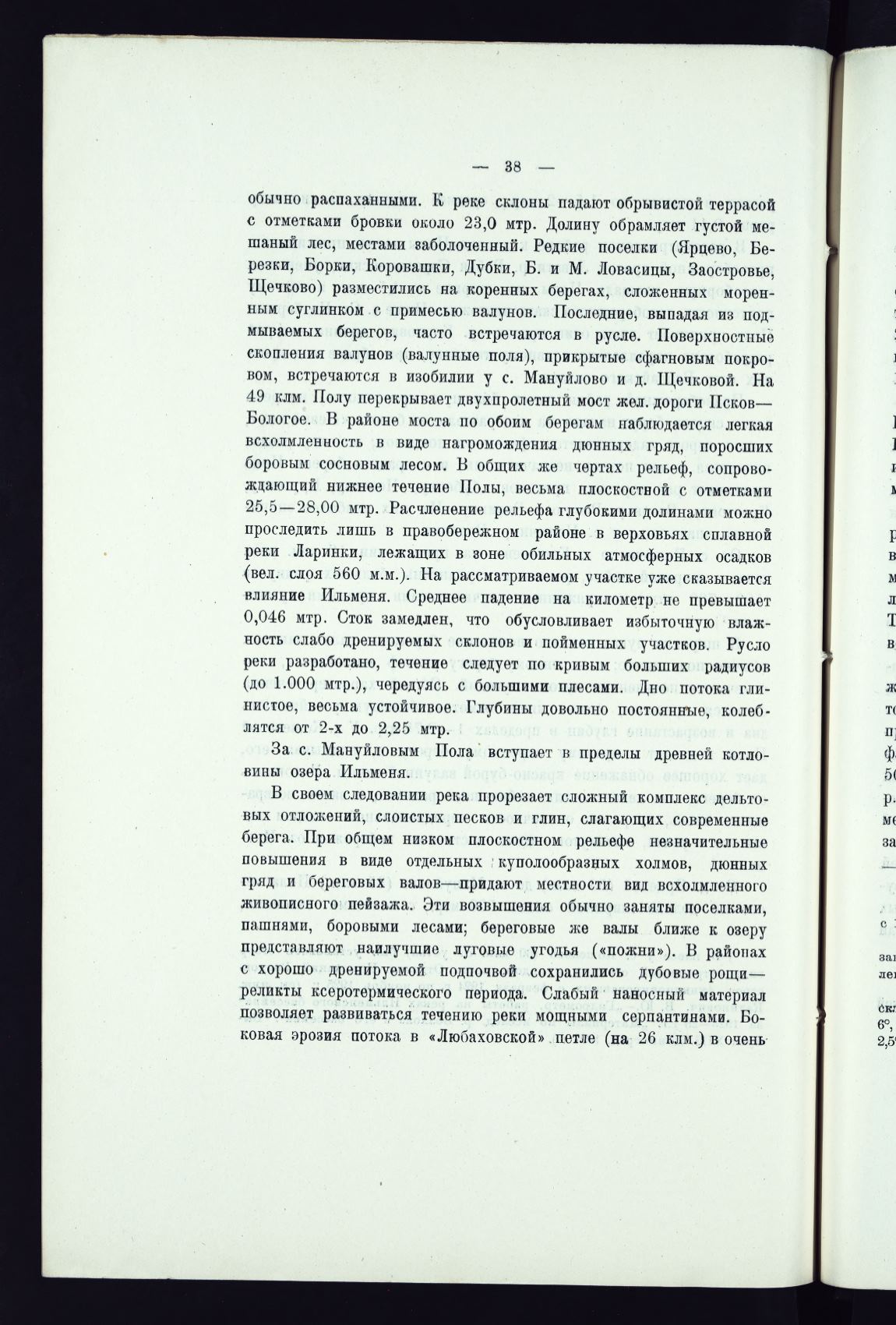 — 38 —

обычно распаханными. К реке склоны падают обрывистой террасой с отметками бровки около 23,0 мтр. Долину обрамляет густой мешаный лес, местами заболоченный. Редкие поселки (Ярцево, Березки, Борки, Коровашки, Дубки, Б. и М. Ловасицы, Заостровье, Щечково) разместились на коренных берегах, сложенных моренным суглинком с примесью валунов. Последние, выпадая из подмываемых берегов, часто встречаются в русле. Поверхностные скопления валунов (валунные поля), прикрытые сфагновым покровом, встречаются в изобилии у с. Мануйлово и д. Щечковой. На 49 клм. Полу перекрывает двухпролетный мост жел. дороги Псков—Бологое. В районе моста по обоим берегам наблюдается легкая всхолмленность в виде нагромождения дюнных гряд, поросших боровым сосновым лесом. В общих же чертах рельеф, сопровождающий нижнее течение Полы, весьма плоскостной с отметками 25,5—28,00 мтр. Расчленение рельефа глубокими долинами можно проследить лишь в правобережном районе в верховьях сплавной реки Ларинки, лежащих в зоне обильных атмосферных осадков (вел. слоя 560 м.м.). На рассматриваемом участке уже сказывается влияние Ильменя. Среднее падение на километр не превышает 0,046 мтр. Сток замедлен, что обусловливает избыточную влажность слабо дренируемых склонов и пойменных участков. Русло реки разработано, течение следует по кривым больших радиусов (до 1.000 мтр.), чередуясь с большими плесами. Дно потока глинистое, весьма устойчивое. Глубины довольно постоянные, колеблятся от 2-х до 2,25 мтр.

За с. Мануйловым Пола вступает в пределы древней котловины озера Ильменя.

В своем следовании река прорезает сложный комплекс дельтовых отложений, слоистых песков и глин, слагающих современные берега. При общем низком плоскостном рельефе незначительные повышения в виде отдельных куполообразных холмов, дюнных гряд и береговых валов—придают местности вид всхолмленного живописного пейзажа. Эти возвышения обычно заняты поселками, пашнями, боровыми лесами; береговые же валы ближе к озеру представляют наилучшие луговые угодья («пожни»). В районах с хорошо дренируемой подпочвой сохранились дубовые рощи—реликты ксеротермического периода. Слабый наносный материал позволяет развиваться течению реки мощными серпантинами. Боковая эрозия потока в «Любаховской» петле (на 26 клм.) в очень